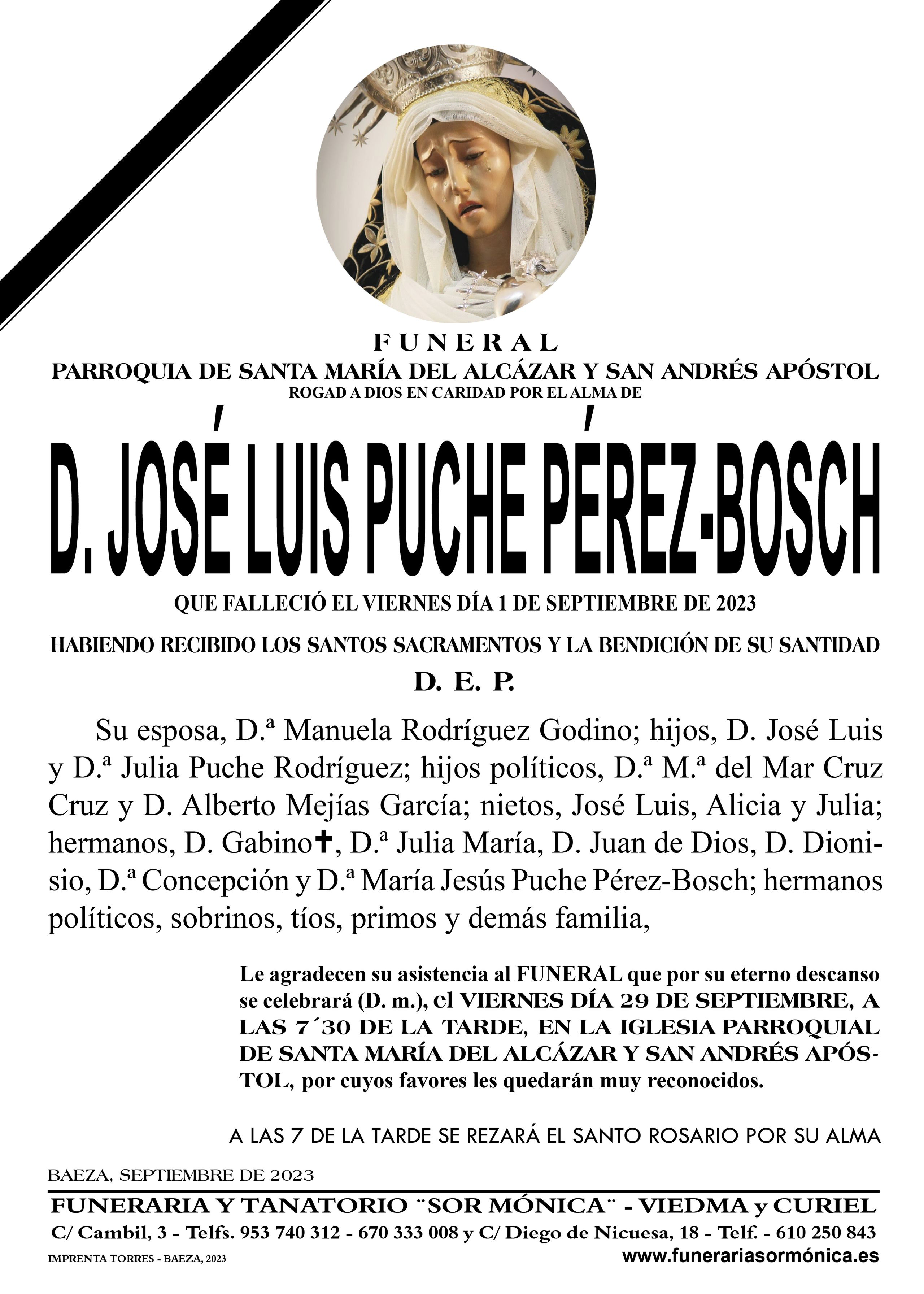 FUNERAL
PARROQUIA DE SANTA MARÍA DEL ALCÁZAR Y SAN ANDRÉS APÓSTOL
ROGAD A DIOS EN CARIDAD POR EL ALMA DE

D. JOSÉ LUIS PUCHE PÉREZ-BOSCH

QUE FALLECIÓ EL VIERNES DÍA 1 DE SEPTIEMBRE DE 2023

HABIENDO RECIBIDO LOS SANTOS SACRAMENTOS Y LA BENDICIÓN DE SU SANTIDAD

D. E. P.

Su esposa, D.ª Manuela Rodríguez Godino; hijos, D. José Luis y D.ª Julia Puche Rodríguez; hijos políticos, D.ª M.ª del Mar Cruz Cruz y D. Alberto Mejías García; nietos, José Luis, Alicia y Julia; hermanos, D. Gabino✝, D.ª Julia María, D. Juan de Dios, D. Dionisio, D.ª Concepción y D.ª María Jesús Puche Pérez-Bosch; hermanos políticos, sobrinos, tíos, primos y demás familia,

Le agradecen su asistencia al FUNERAL que por su eterno descanso se celebrará (D. m.), el VIERNES DÍA 29 DE SEPTIEMBRE, A LAS 7´30 DE LA TARDE, EN LA IGLESIA PARROQUIAL DE SANTA MARÍA DEL ALCÁZAR Y SAN ANDRÉS APÓSTOL, por cuyos favores les quedarán muy reconocidos.

A LAS 7 DE LA TARDE SE REZARÁ EL SANTO ROSARIO POR SU ALMA

BAEZA, SEPTIEMBRE DE 2023

FUNERARIA Y TANATORIO ¨SOR MÓNICA¨ - VIEDMA y CURIEL
C/ Cambil, 3 - Telfs. 953 740 312 - 670 333 008 y C/ Diego de Nicuesa, 18 - Telf. - 610 250 843
IMPRENTA TORRES - BAEZA, 2023
www.funerariasormónica.es